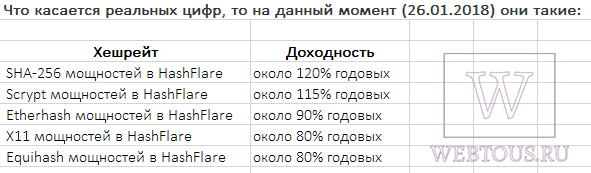 Что касается реальных цифр, то на данный момент (26.01.2018) они такие:

| Хешрейт | Доходность |
|---|---|
| SHA-256 мощностей в HashFlare | около 120% годовых |
| Scrypt мощностей в HashFlare | около 115% годовых |
| Etherhash мощностей в HashFlare | около 90% годовых |
| X11 мощностей в HashFlare | около 80% годовых |
| Equihash мощностей в HashFlare | около 80% годовых |

W
WEBTOUS.RU